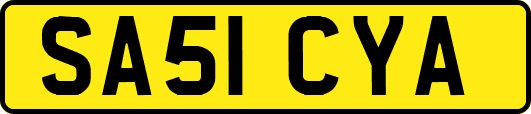 SA51 CYA